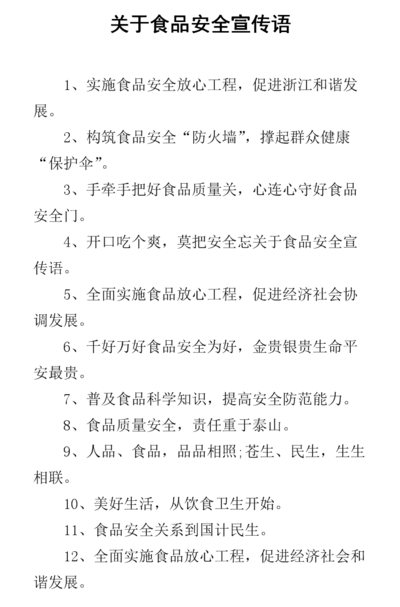 关于食品安全宣传语

1、实施食品安全放心工程，促进浙江和谐发展。

2、构筑食品安全“防火墙”，撑起群众健康“保护伞”。

3、手牵手把好食品质量关，心连心守好食品安全门。

4、开口吃个爽，莫把安全忘关于食品安全宣传语。

5、全面实施食品放心工程，促进经济社会协调发展。

6、千好万好食品安全为好，金贵银贵生命平安最贵。

7、普及食品科学知识，提高安全防范能力。

8、食品质量安全，责任重于泰山。

9、人品、食品，品品相照;苍生、民生，生生相联。

10、美好生活，从饮食卫生开始。

11、食品安全关系到国计民生。

12、全面实施食品放心工程，促进经济社会和谐发展。